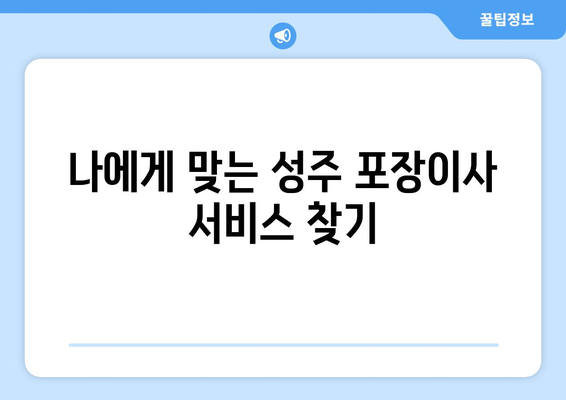 꿀팁정보

나에게 맞는 성주 포장이사 서비스 찾기